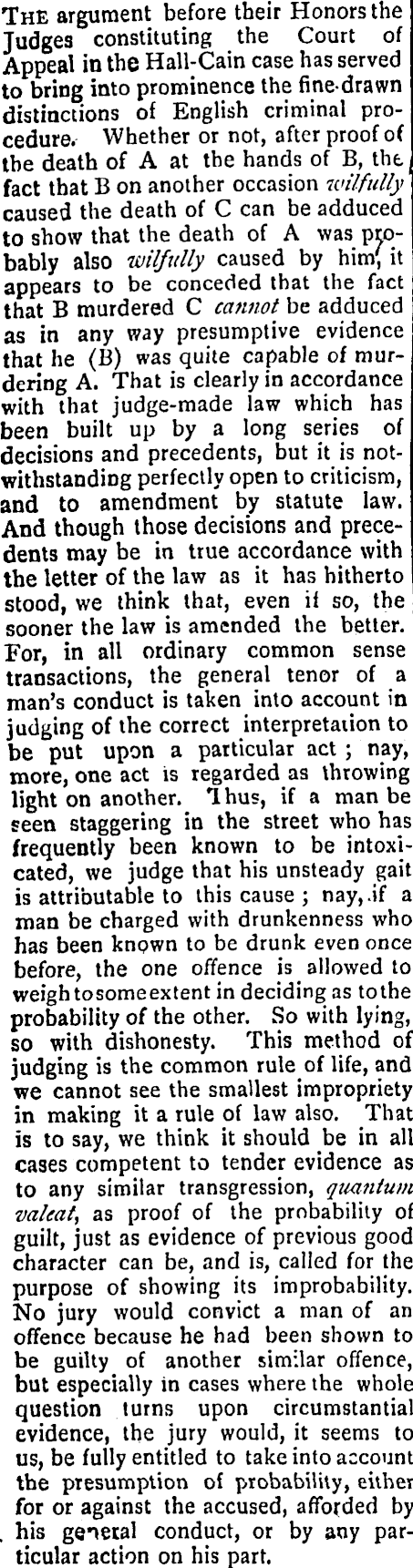 THE argument before their Honors the Judges constituting the Court of Appeal in the Hall-Cain case has served to bring into prominence the fine-drawn distinctions of English criminal procedure. Whether or not, after proof of the death of A at the hands of B, the fact that B on another occasion wilfully caused the death of C can be adduced to show that the death of A was probably also wilfully caused by him, it appears to be conceded that the fact that B murdered C cannot be adduced as in any way presumptive evidence that he (B) was quite capable of murdering A. That is clearly in accordance with that judge-made law which has been built up by a long series of decisions and precedents, but it is notwithstanding perfectly open to criticism, and to amendment by statute law. And though those decisions and precedents may be in true accordance with the letter of the law as it has hitherto stood, we think that, even if so, the sooner the law is amended the better. For, in all ordinary common sense transactions, the general tenor of a man's conduct is taken into account in judging of the correct interpretation to be put upon a particular act ; nay, more, one act is regarded as throwing light on another. Thus, if a man be seen staggering in the street who has frequently been known to be intoxicated, we judge that his unsteady gait is attributable to this cause ; nay, if a man be charged with drunkenness who has been known to be drunk even once before, the one offence is allowed to weigh to some extent in deciding as to the probability of the other. So with lying, so with dishonesty. This method of judging is the common rule of life, and we cannot see the smallest impropriety in making it a rule of law also. That is to say, we think it should be in all cases competent to tender evidence as to any similar transgression, quantum valeat, as proof of the probability of guilt, just as evidence of previous good character can be, and is, called for the purpose of showing its improbability. No jury would convict a man of an offence because he had been shown to be guilty of another similar offence, but especially in cases where the whole question turns upon circumstantial evidence, the jury would, it seems to us, be fully entitled to take into account the presumption of probability, either for or against the accused, afforded by his general conduct, or by any particular action on his part.